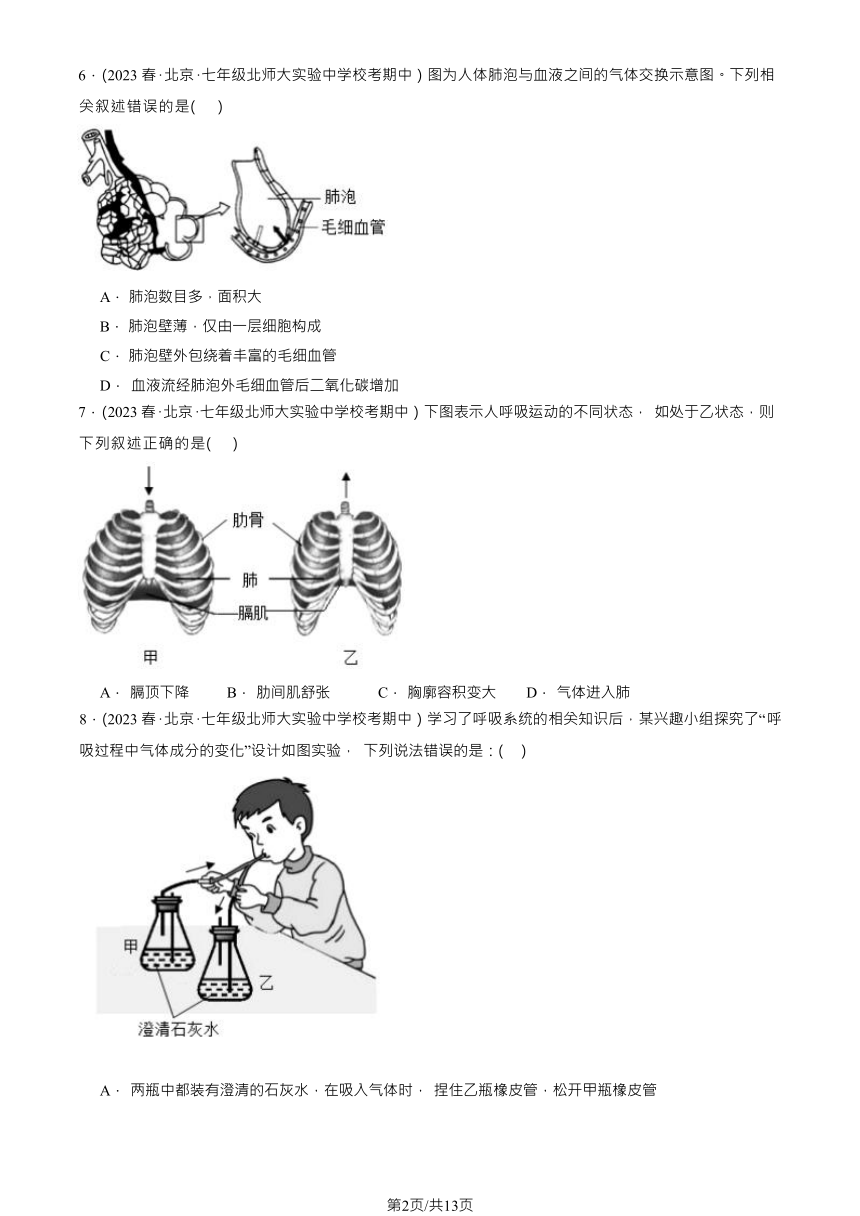 6．(2023 春·北京·七年级北师大实验中学校考期中）图为人体肺泡与血液之间的气体交换示意图。下列相关叙述错误的是(　 )

肺泡
毛细血管

A． 肺泡数目多，面积大

B． 肺泡壁薄，仅由一层细胞构成

C． 肺泡壁外包绕着丰富的毛细血管

D． 血液流经肺泡外毛细血管后二氧化碳增加

7．(2023 春·北京·七年级北师大实验中学校考期中）下图表示人呼吸运动的不同状态， 如处于乙状态，则下列叙述正确的是(　 )

肋骨
肺
膈肌
甲
乙

A． 膈顶下降　　B． 肋间肌舒张　　C． 胸廓容积变大　　D． 气体进入肺

8．(2023 春·北京·七年级北师大实验中学校考期中）学习了呼吸系统的相关知识后，某兴趣小组探究了“呼吸过程中气体成分的变化”设计如图实验， 下列说法错误的是：(　 )

甲
乙
澄清石灰水

A． 两瓶中都装有澄清的石灰水，在吸入气体时， 捏住乙瓶橡皮管，松开甲瓶橡皮管

第2页/共13页